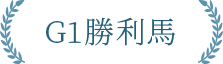 G1勝利馬